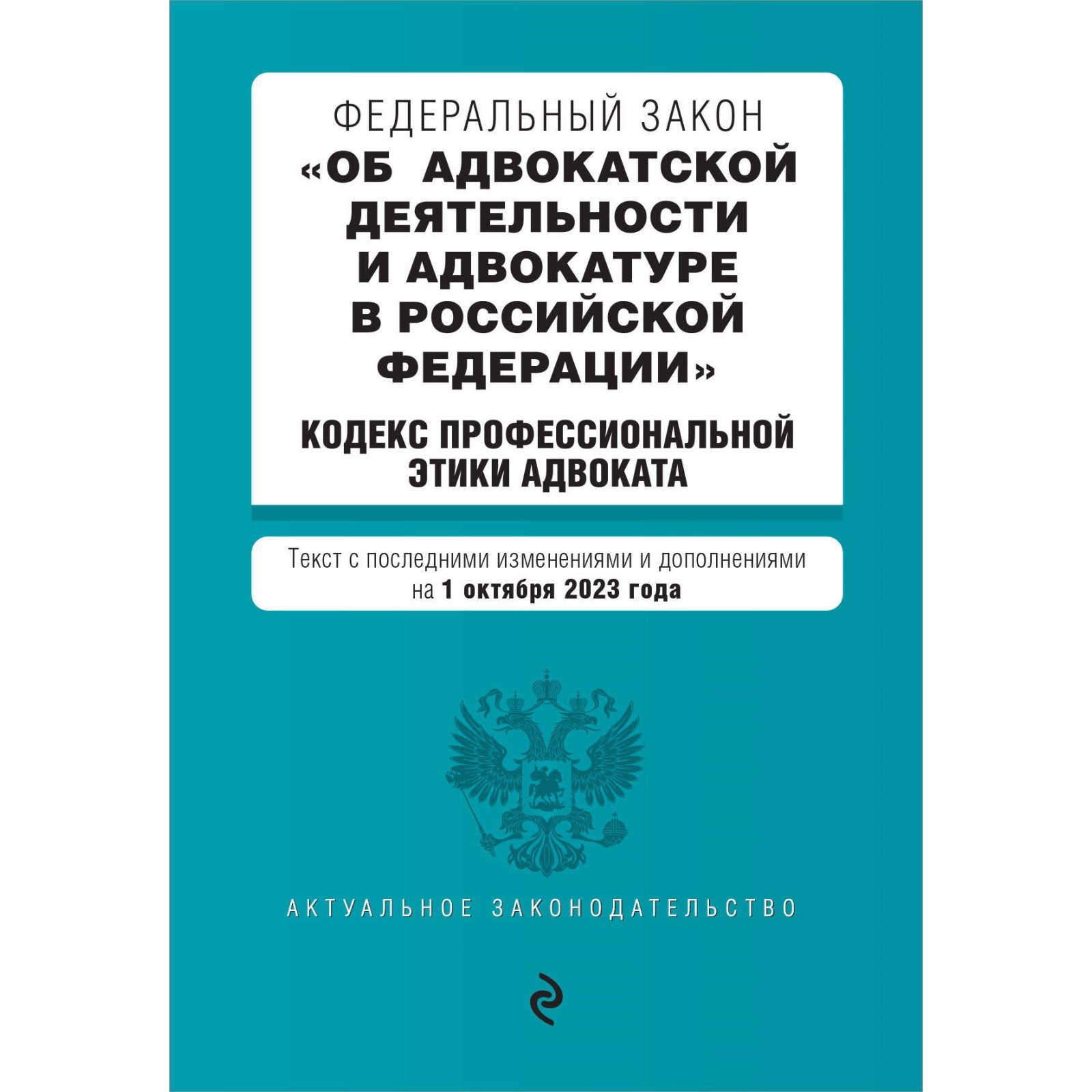 ФЕДЕРАЛЬНЫЙ ЗАКОН
«ОБ АДВОКАТСКОЙ ДЕЯТЕЛЬНОСТИ И АДВОКАТУРЕ В РОССИЙСКОЙ ФЕДЕРАЦИИ»

КОДЕКС ПРОФЕССИОНАЛЬНОЙ ЭТИКИ АДВОКАТА

Текст с последними изменениями и дополнениями на 1 октября 2023 года

АКТУАЛЬНОЕ ЗАКОНОДАТЕЛЬСТВО